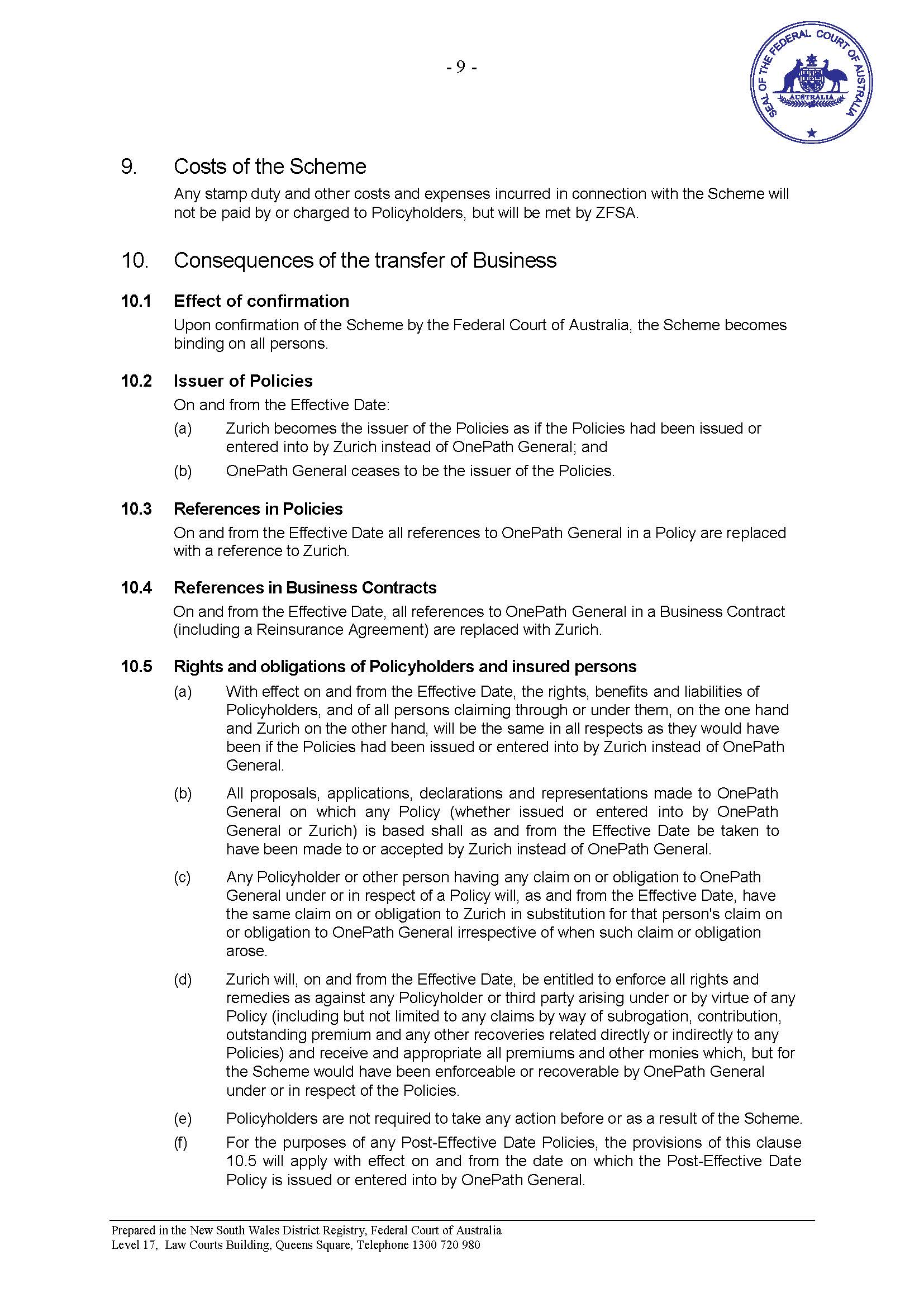 - 9 -

SEAL OF THE FEDERAL COURT OF AUSTRALIA

AUSTRALIA

9. Costs of the Scheme

Any stamp duty and other costs and expenses incurred in connection with the Scheme will not be paid by or charged to Policyholders, but will be met by ZFSA.

10. Consequences of the transfer of Business

10.1 Effect of confirmation

Upon confirmation of the Scheme by the Federal Court of Australia, the Scheme becomes binding on all persons.

10.2 Issuer of Policies

On and from the Effective Date:

(a) Zurich becomes the issuer of the Policies as if the Policies had been issued or entered into by Zurich instead of OnePath General; and

(b) OnePath General ceases to be the issuer of the Policies.

10.3 References in Policies

On and from the Effective Date all references to OnePath General in a Policy are replaced with a reference to Zurich.

10.4 References in Business Contracts

On and from the Effective Date, all references to OnePath General in a Business Contract (including a Reinsurance Agreement) are replaced with Zurich.

10.5 Rights and obligations of Policyholders and insured persons

(a) With effect on and from the Effective Date, the rights, benefits and liabilities of Policyholders, and of all persons claiming through or under them, on the one hand and Zurich on the other hand, will be the same in all respects as they would have been if the Policies had been issued or entered into by Zurich instead of OnePath General.

(b) All proposals, applications, declarations and representations made to OnePath General on which any Policy (whether issued or entered into by OnePath General or Zurich) is based shall as and from the Effective Date be taken to have been made to or accepted by Zurich instead of OnePath General.

(c) Any Policyholder or other person having any claim on or obligation to OnePath General under or in respect of a Policy will, as and from the Effective Date, have the same claim on or obligation to Zurich in substitution for that person's claim on or obligation to OnePath General irrespective of when such claim or obligation arose.

(d) Zurich will, on and from the Effective Date, be entitled to enforce all rights and remedies as against any Policyholder or third party arising under or by virtue of any Policy (including but not limited to any claims by way of subrogation, contribution, outstanding premium and any other recoveries related directly or indirectly to any Policies) and receive and appropriate all premiums and other monies which, but for the Scheme would have been enforceable or recoverable by OnePath General under or in respect of the Policies.

(e) Policyholders are not required to take any action before or as a result of the Scheme.

(f) For the purposes of any Post-Effective Date Policies, the provisions of this clause 10.5 will apply with effect on and from the date on which the Post-Effective Date Policy is issued or entered into by OnePath General.

Prepared in the New South Wales District Registry, Federal Court of Australia
Level 17, Law Courts Building, Queens Square, Telephone 1300 720 980